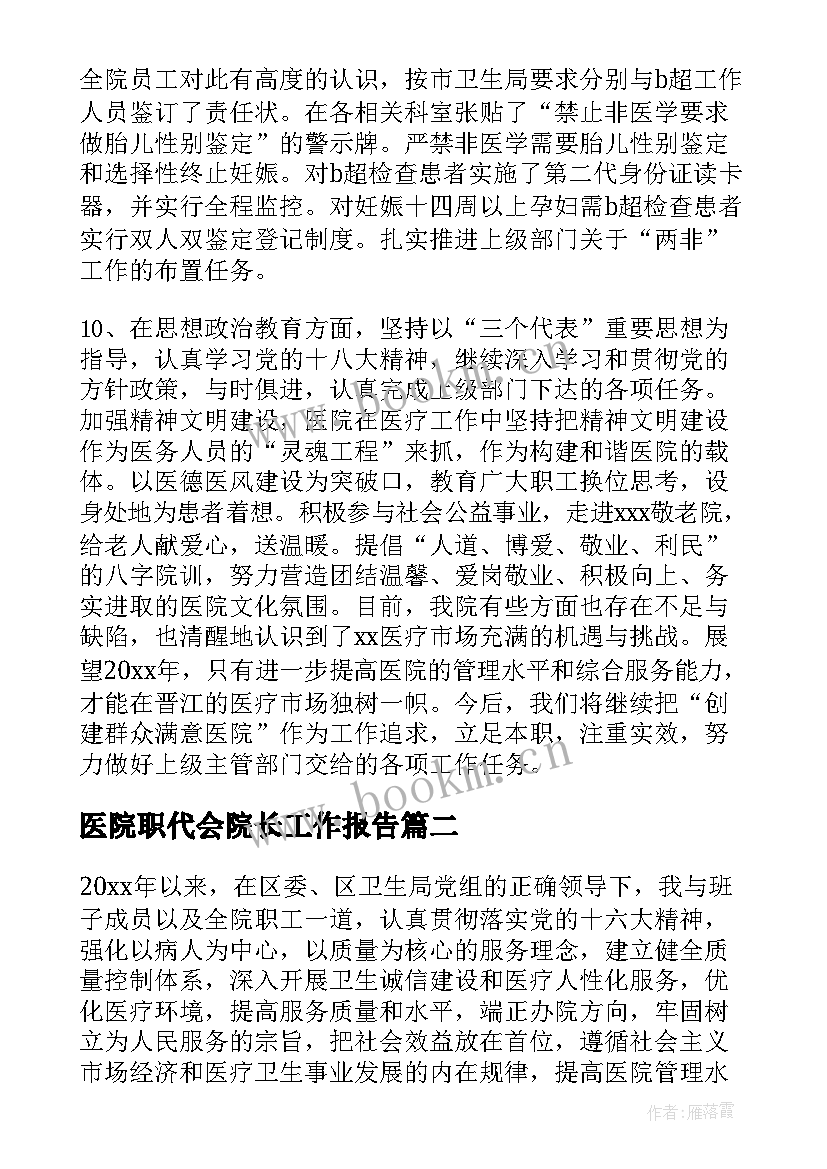 全院员工对此有高度的认识，按市卫生局要求分别与b超工作人员鉴订了责任状。在各相关科室张贴了“禁止非医学要求做胎儿性别鉴定”的警示牌。严禁非医学需要胎儿性别鉴定和选择性终止妊娠。对b超检查患者实施了第二代身份证读卡器，并实行全程监控。对妊娠十四周以上孕妇需b超检查患者实行双人双鉴定登记制度。扎实推进上级部门关于“两非”工作的布置任务。

10、在思想政治教育方面，坚持以“三个代表”重要思想为指导，认真学习党的十八大精神，继续深入学习和贯彻党的方针政策，与时俱进，认真完成上级部门下达的各项任务。加强精神文明建设，医院在医疗工作中坚持把精神文明建设作为医务人员的“灵魂工程”来抓，作为构建和谐医院的载体。以医德医风建设为突破口，教育广大职工换位思考，设身处地为患者着想。积极参与社会公益事业，走进xxx敬老院，给老人献爱心，送温暖。提倡“人道、博爱、敬业、利民”的八字院训，努力营造团结温馨、爱岗敬业、积极向上、务实进取的医院文化氛围。目前，我院有些方面也存在不足与缺陷，也清醒地认识到了xx医疗市场充满的机遇与挑战。展望20xx年，只有进一步提高医院的管理水平和综合服务能力，才能在晋江的医疗市场独树一帜。今后，我们将继续把“创建群众满意医院”作为工作追求，立足本职，注重实效，努力做好上级主管部门交给的各项工作任务。

www.bookm.cn

医院职代会院长工作报告篇二

20xx年以来，在区委、区卫生局党组的正确领导下，我与班子成员以及全院职工一道，认真贯彻落实党的十六大精神，强化以病人为中心，以质量为核心的服务理念，建立健全质量控制体系，深入开展卫生诚信建设和医疗人性化服务，优化医疗环境，提高服务质量和水平，端正办院方向，牢固树立为人民服务的宗旨，把社会效益放在首位，遵循社会主义市场经济和医疗卫生事业发展的内在规律，提高医院管理水

作者：雁落霞